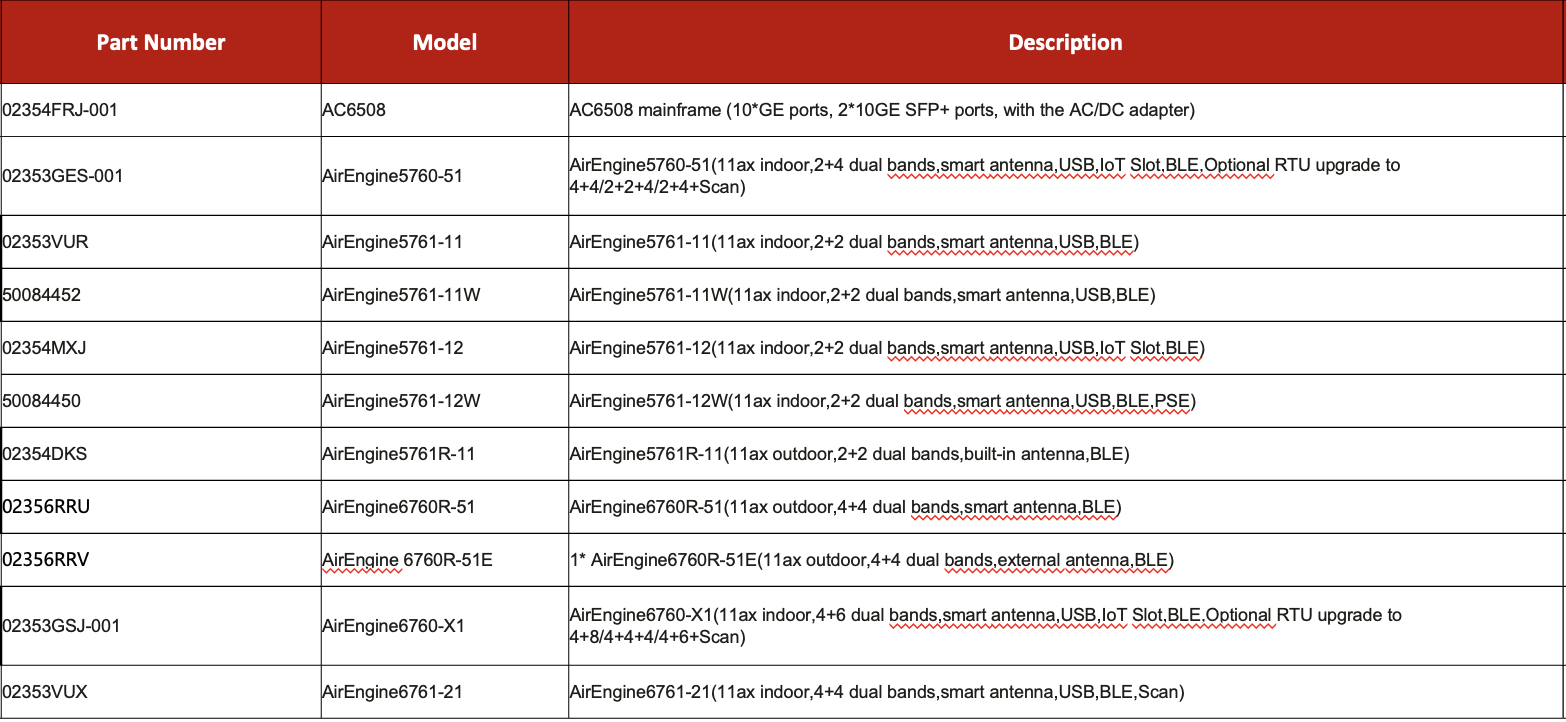 | Part Number | Model | Description |
|---|---|---|
| 02354FRJ-001 | AC6508 | AC6508 mainframe (10*GE ports, 2*10GE SFP+ ports, with the AC/DC adapter) |
| 02353GES-001 | AirEngine5760-51 | AirEngine5760-51(11ax indoor,2+4 dual bands,smart antenna,USB,IoT Slot,BLE,Optional RTU upgrade to 4+4/2+2+4/2+4+Scan) |
| 02353VUR | AirEngine5761-11 | AirEngine5761-11(11ax indoor,2+2 dual bands,smart antenna,USB,BLE) |
| 50084452 | AirEngine5761-11W | AirEngine5761-11W(11ax indoor,2+2 dual bands,smart antenna,USB,BLE) |
| 02354MXJ | AirEngine5761-12 | AirEngine5761-12(11ax indoor,2+2 dual bands,smart antenna,USB,IoT Slot,BLE) |
| 50084450 | AirEngine5761-12W | AirEngine5761-12W(11ax indoor,2+2 dual bands,smart antenna,USB,BLE,PSE) |
| 02354DKS | AirEngine5761R-11 | AirEngine5761R-11(11ax outdoor,2+2 dual bands,built-in antenna,BLE) |
| 02356RRU | AirEngine6760R-51 | AirEngine6760R-51(11ax outdoor,4+4 dual bands,smart antenna,BLE) |
| 02356RRV | AirEngine 6760R-51E | 1* AirEngine6760R-51E(11ax outdoor,4+4 dual bands,external antenna,BLE) |
| 02353GSJ-001 | AirEngine6760-X1 | AirEngine6760-X1(11ax indoor,4+6 dual bands,smart antenna,USB,IoT Slot,BLE,Optional RTU upgrade to 4+8/4+4+4/4+6+Scan) |
| 02353VUX | AirEngine6761-21 | AirEngine6761-21(11ax indoor,4+4 dual bands,smart antenna,USB,BLE,Scan) |